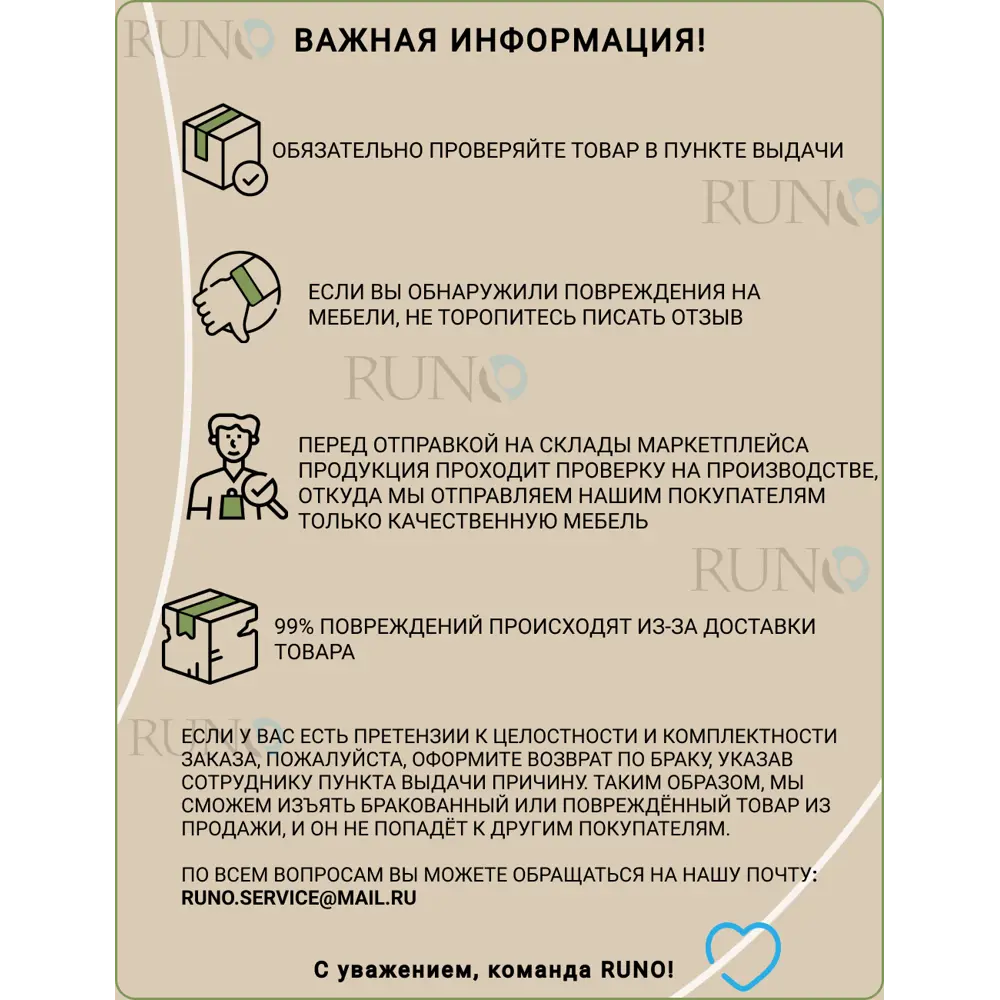 RUNO

ВАЖНАЯ ИНФОРМАЦИЯ!

ОБЯЗАТЕЛЬНО ПРОВЕРЯЙТЕ ТОВАР В ПУНКТЕ ВЫДАЧИ

RUNO

ЕСЛИ ВЫ ОБНАРУЖИЛИ ПОВРЕЖДЕНИЯ НА МЕБЕЛИ, НЕ ТОРОПИТЕСЬ ПИСАТЬ ОТЗЫВ

RUNO

ПЕРЕД ОТПРАВКОЙ НА СКЛАДЫ МАРКЕТПЛЕЙСА ПРОДУКЦИЯ ПРОХОДИТ ПРОВЕРКУ НА ПРОИЗВОДСТВЕ, ОТКУДА МЫ ОТПРАВЛЯЕМ НАШИМ ПОКУПАТЕЛЯМ ТОЛЬКО КАЧЕСТВЕННУЮ МЕБЕЛЬ

RUNO

99% ПОВРЕЖДЕНИЙ ПРОИСХОДЯТ ИЗ-ЗА ДОСТАВКИ ТОВАРА

RUNO

ЕСЛИ У ВАС ЕСТЬ ПРЕТЕНЗИИ К ЦЕЛОСТНОСТИ И КОМПЛЕКТНОСТИ ЗАКАЗА, ПОЖАЛУЙСТА, ОФОРМИТЕ ВОЗВРАТ ПО БРАКУ, УКАЗАВ СОТРУДНИКУ ПУНКТА ВЫДАЧИ ПРИЧИНУ. ТАКИМ ОБРАЗОМ, МЫ СМОЖЕМ ИЗЪЯТЬ БРАКОВАННЫЙ ИЛИ ПОВРЕЖДЁННЫЙ ТОВАР ИЗ ПРОДАЖИ, И ОН НЕ ПОПАДЁТ К ДРУГИМ ПОКУПАТЕЛЯМ.

ПО ВСЕМ ВОПРОСАМ ВЫ МОЖЕТЕ ОБРАЩАТЬСЯ НА НАШУ ПОЧТУ: RUNO.SERVICE@MAIL.RU

С уважением, команда RUNO!